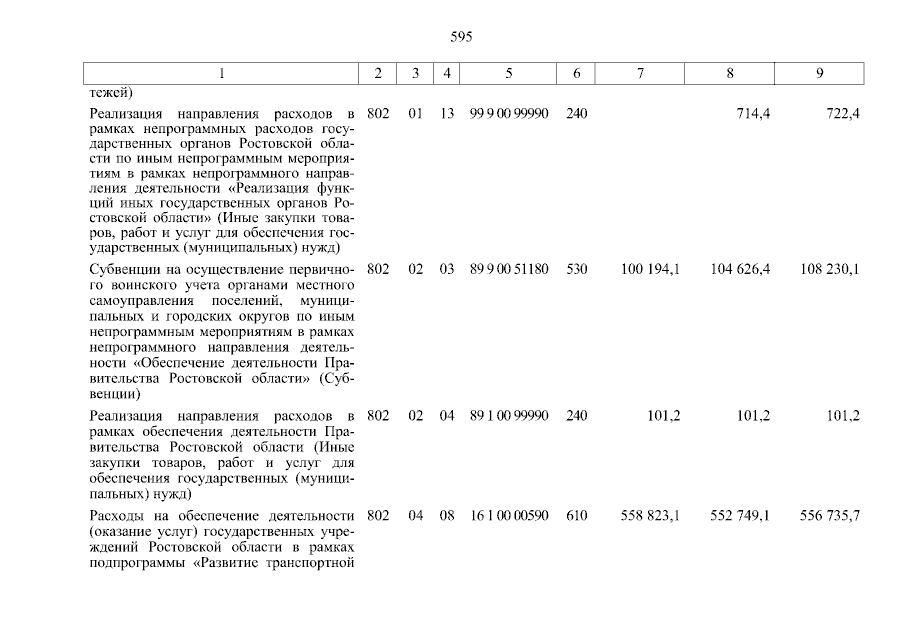 595

| 1 | 2 | 3 | 4 | 5 | 6 | 7 | 8 | 9 |
|---|---|---|---|---|---|---|---|---|
| тежей) | | | | | | | | |
| Реализация направления расходов в рамках непрограммных расходов государственных органов Ростовской области по иным непрограммным мероприятиям в рамках непрограммного направления деятельности «Реализация функций иных государственных органов Ростовской области» (Иные закупки товаров, работ и услуг для обеспечения государственных (муниципальных) нужд) | 802 | 01 | 13 | 99 9 00 99990 | 240 | | 714,4 | 722,4 |
| Субвенции на осуществление первичного воинского учета органами местного самоуправления поселений, муниципальных и городских округов по иным непрограммным мероприятиям в рамках непрограммного направления деятельности «Обеспечение деятельности Правительства Ростовской области» (Субвенции) | 802 | 02 | 03 | 89 9 00 51180 | 530 | 100 194,1 | 104 626,4 | 108 230,1 |
| Реализация направления расходов в рамках обеспечения деятельности Правительства Ростовской области (Иные закупки товаров, работ и услуг для обеспечения государственных (муниципальных) нужд) | 802 | 02 | 04 | 89 1 00 99990 | 240 | 101,2 | 101,2 | 101,2 |
| Расходы на обеспечение деятельности (оказание услуг) государственных учреждений Ростовской области в рамках подпрограммы «Развитие транспортной | 802 | 04 | 08 | 16 1 00 00590 | 610 | 558 823,1 | 552 749,1 | 556 735,7 |